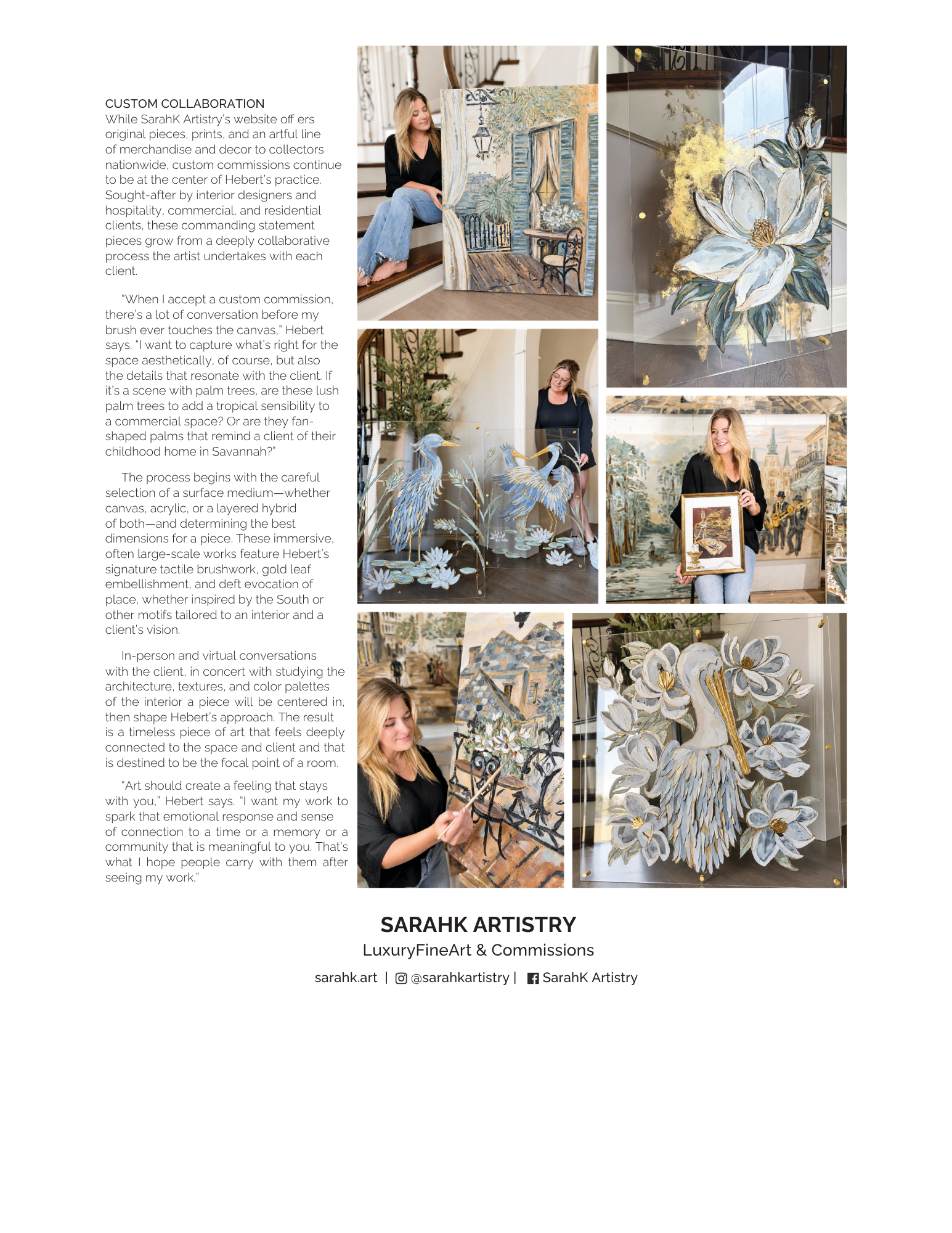 CUSTOM COLLABORATION
While SarahK Artistry's website off ers original pieces, prints, and an artful line of merchandise and decor to collectors nationwide, custom commissions continue to be at the center of Hebert's practice. Sought-after by interior designers and hospitality, commercial, and residential clients, these commanding statement pieces grow from a deeply collaborative process the artist undertakes with each client.

"When I accept a custom commission, there's a lot of conversation before my brush ever touches the canvas," Hebert says. "I want to capture what's right for the space aesthetically, of course, but also the details that resonate with the client. If it's a scene with palm trees, are these lush palm trees to add a tropical sensibility to a commercial space? Or are they fan-shaped palms that remind a client of their childhood home in Savannah?"

The process begins with the careful selection of a surface medium—whether canvas, acrylic, or a layered hybrid of both—and determining the best dimensions for a piece. These immersive, often large-scale works feature Hebert's signature tactile brushwork, gold leaf embellishment, and deft evocation of place, whether inspired by the South or other motifs tailored to an interior and a client's vision.

In-person and virtual conversations with the client, in concert with studying the architecture, textures, and color palettes of the interior a piece will be centered in, then shape Hebert's approach. The result is a timeless piece of art that feels deeply connected to the space and client and that is destined to be the focal point of a room.

"Art should create a feeling that stays with you," Hebert says. "I want my work to spark that emotional response and sense of connection to a time or a memory or a community that is meaningful to you. That's what I hope people carry with them after seeing my work."

SARAHK ARTISTRY
LuxuryFineArt & Commissions
sarahk.art | @sarahkartistry | SarahK Artistry